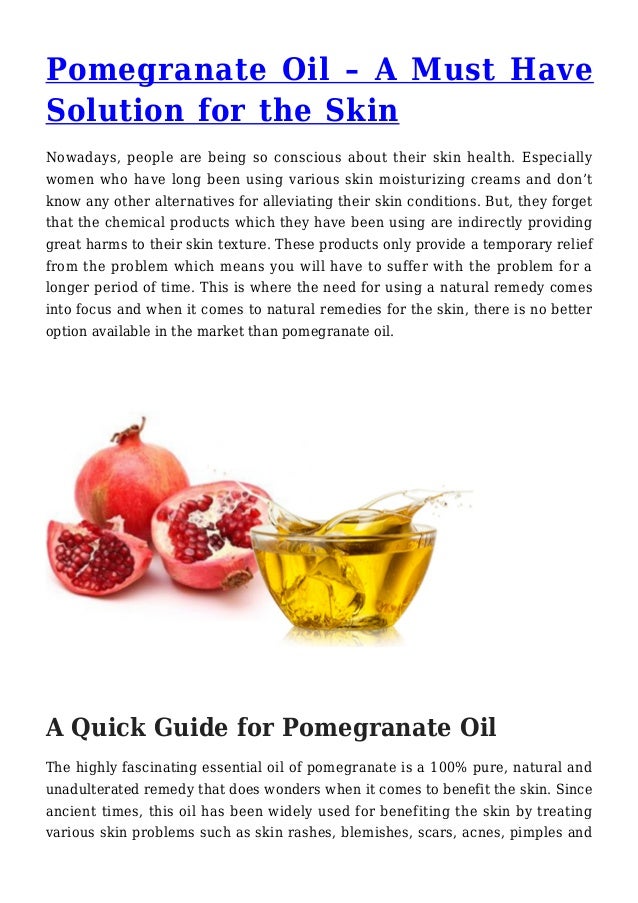 Pomegranate Oil – A Must Have Solution for the Skin

Nowadays, people are being so conscious about their skin health. Especially women who have long been using various skin moisturizing creams and don't know any other alternatives for alleviating their skin conditions. But, they forget that the chemical products which they have been using are indirectly providing great harms to their skin texture. These products only provide a temporary relief from the problem which means you will have to suffer with the problem for a longer period of time. This is where the need for using a natural remedy comes into focus and when it comes to natural remedies for the skin, there is no better option available in the market than pomegranate oil.

A Quick Guide for Pomegranate Oil

The highly fascinating essential oil of pomegranate is a 100% pure, natural and unadulterated remedy that does wonders when it comes to benefit the skin. Since ancient times, this oil has been widely used for benefiting the skin by treating various skin problems such as skin rashes, blemishes, scars, acnes, pimples and